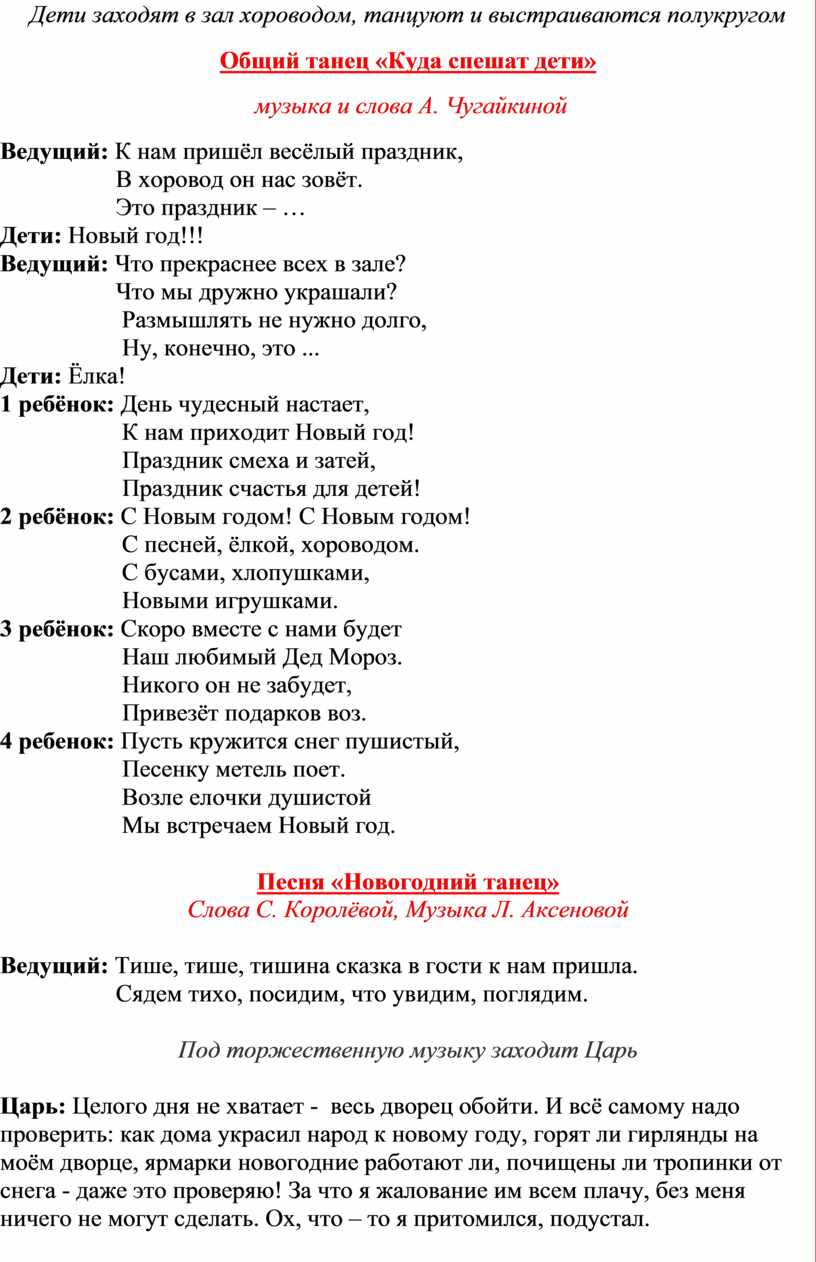 Дети заходят в зал хороводом, танцуют и выстраиваются полукругом

Общий танец «Куда спешат дети»

музыка и слова А. Чугайкиной

Ведущий: К нам пришёл весёлый праздник,
В хоровод он нас зовёт.
Это праздник – …
Дети: Новый год!!!
Ведущий: Что прекраснее всех в зале?
Что мы дружно украшали?
Размышлять не нужно долго,
Ну, конечно, это ...
Дети: Ёлка!
1 ребёнок: День чудесный настает,
К нам приходит Новый год!
Праздник смеха и затей,
Праздник счастья для детей!
2 ребёнок: С Новым годом! С Новым годом!
С песней, ёлкой, хороводом.
С бусами, хлопушками,
Новыми игрушками.
3 ребёнок: Скоро вместе с нами будет
Наш любимый Дед Мороз.
Никого он не забудет,
Привезёт подарков воз.
4 ребенок: Пусть кружится снег пушистый,
Песенку метель поет.
Возле елочки душистой
Мы встречаем Новый год.

Песня «Новогодний танец»
Слова С. Королёвой, Музыка Л. Аксеновой

Ведущий: Тише, тише, тишина сказка в гости к нам пришла.
Сядем тихо, посидим, что увидим, поглядим.

Под торжественную музыку заходит Царь

Царь: Целого дня не хватает - весь дворец обойти. И всё самому надо проверить: как дома украсил народ к новому году, горят ли гирлянды на моём дворце, ярмарки новогодние работают ли, почищены ли тропинки от снега - даже это проверяю! За что я жалование им всем плачу, без меня ничего не могут сделать. Ох, что – то я притомился, подустал.